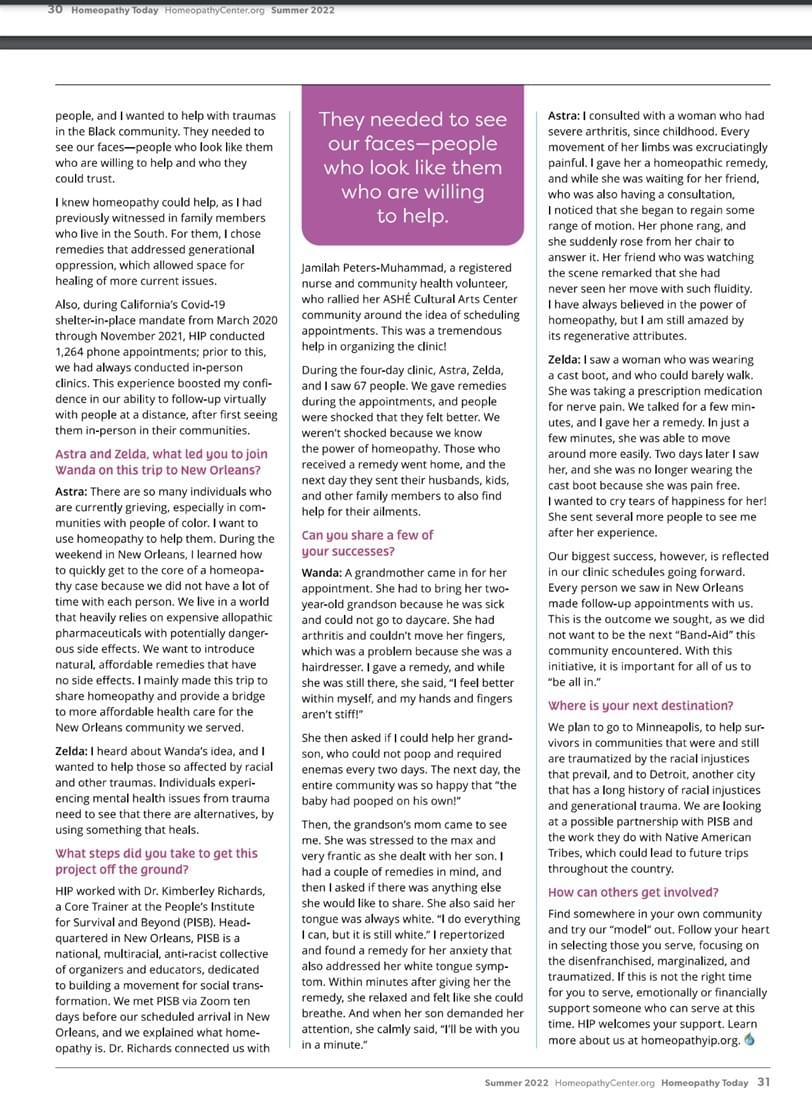 30 Homeopathy Today HomeopathyCenter.org Summer 2022

people, and I wanted to help with traumas in the Black community. They needed to see our faces—people who look like them who are willing to help and who they could trust.

I knew homeopathy could help, as I had previously witnessed in family members who live in the South. For them, I chose remedies that addressed generational oppression, which allowed space for healing of more current issues.

Also, during California's Covid-19 shelter-in-place mandate from March 2020 through November 2021, HIP conducted 1,264 phone appointments; prior to this, we had always conducted in-person clinics. This experience boosted my confidence in our ability to follow-up virtually with people at a distance, after first seeing them in-person in their communities.

Astra and Zelda, what led you to join Wanda on this trip to New Orleans?

Astra: There are so many individuals who are currently grieving, especially in communities with people of color. I want to use homeopathy to help them. During the weekend in New Orleans, I learned how to quickly get to the core of a homeopathy case because we did not have a lot of time with each person. We live in a world that heavily relies on expensive allopathic pharmaceuticals with potentially dangerous side effects. We want to introduce natural, affordable remedies that have no side effects. I mainly made this trip to share homeopathy and provide a bridge to more affordable health care for the New Orleans community we served.

Zelda: I heard about Wanda's idea, and I wanted to help those so affected by racial and other traumas. Individuals experiencing mental health issues from trauma need to see that there are alternatives, by using something that heals.

What steps did you take to get this project off the ground?

HIP worked with Dr. Kimberley Richards, a Core Trainer at the People's Institute for Survival and Beyond (PISB). Headquartered in New Orleans, PISB is a national, multiracial, anti-racist collective of organizers and educators, dedicated to building a movement for social transformation. We met PISB via Zoom ten days before our scheduled arrival in New Orleans, and we explained what homeopathy is. Dr. Richards connected us with

They needed to see our faces—people who look like them who are willing to help.

Jamilah Peters-Muhammad, a registered nurse and community health volunteer, who rallied her ASHÉ Cultural Arts Center community around the idea of scheduling appointments. This was a tremendous help in organizing the clinic!

During the four-day clinic, Astra, Zelda, and I saw 67 people. We gave remedies during the appointments, and people were shocked that they felt better. We weren't shocked because we know the power of homeopathy. Those who received a remedy went home, and the next day they sent their husbands, kids, and other family members to also find help for their ailments.

Can you share a few of your successes?

Wanda: A grandmother came in for her appointment. She had to bring her two-year-old grandson because he was sick and could not go to daycare. She had arthritis and couldn't move her fingers, which was a problem because she was a hairdresser. I gave a remedy, and while she was still there, she said, "I feel better within myself, and my hands and fingers aren't stiff!"

She then asked if I could help her grandson, who could not poop and required enemas every two days. The next day, the entire community was so happy that "the baby had pooped on his own!"

Then, the grandson's mom came to see me. She was stressed to the max and very frantic as she dealt with her son. I had a couple of remedies in mind, and then I asked if there was anything else she would like to share. She also said her tongue was always white. "I do everything I can, but it is still white." I repertorized and found a remedy for her anxiety that also addressed her white tongue symptom. Within minutes after giving her the remedy, she relaxed and felt like she could breathe. And when her son demanded her attention, she calmly said, "I'll be with you in a minute."

Astra: I consulted with a woman who had severe arthritis, since childhood. Every movement of her limbs was excruciatingly painful. I gave her a homeopathic remedy, and while she was waiting for her friend, who was also having a consultation, I noticed that she began to regain some range of motion. Her phone rang, and she suddenly rose from her chair to answer it. Her friend who was watching the scene remarked that she had never seen her move with such fluidity. I have always believed in the power of homeopathy, but I am still amazed by its regenerative attributes.

Zelda: I saw a woman who was wearing a cast boot, and who could barely walk. She was taking a prescription medication for nerve pain. We talked for a few minutes, and I gave her a remedy. In just a few minutes, she was able to move around more easily. Two days later I saw her, and she was no longer wearing the cast boot because she was pain free. I wanted to cry tears of happiness for her! She sent several more people to see me after her experience.

Our biggest success, however, is reflected in our clinic schedules going forward. Every person we saw in New Orleans made follow-up appointments with us. This is the outcome we sought, as we did not want to be the next "Band-Aid" this community encountered. With this initiative, it is important for all of us to "be all in."

Where is your next destination?

We plan to go to Minneapolis, to help survivors in communities that were and still are traumatized by the racial injustices that prevail, and to Detroit, another city that has a long history of racial injustices and generational trauma. We are looking at a possible partnership with PISB and the work they do with Native American Tribes, which could lead to future trips throughout the country.

How can others get involved?

Find somewhere in your own community and try our "model" out. Follow your heart in selecting those you serve, focusing on the disenfranchised, marginalized, and traumatized. If this is not the right time for you to serve, emotionally or financially support someone who can serve at this time. HIP welcomes your support. Learn more about us at homeopathyip.org.

Summer 2022 HomeopathyCenter.org Homeopathy Today 31